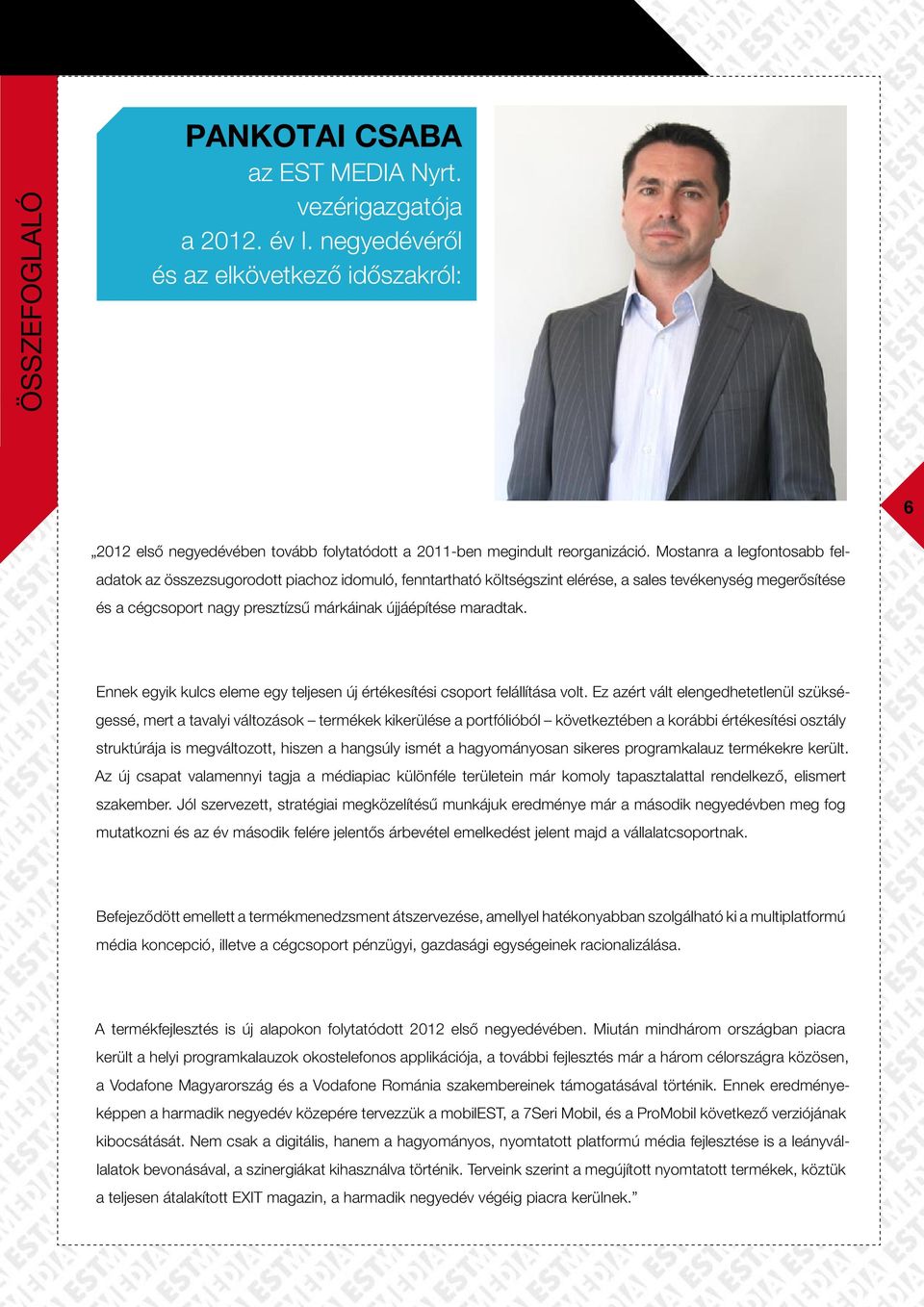 ÖSSZEFOGLALÓ

PANKOTAI CSABA
az EST MEDIA Nyrt. vezérigazgatója a 2012. év I. negyedévéről és az elkövetkező időszakról:

6

„2012 első negyedévében tovább folytatódott a 2011-ben megindult reorganizáció. Mostanra a legfontosabb feladatok az összezsugorodott piachoz idomuló, fenntartható költségszint elérése, a sales tevékenység megerősítése és a cégcsoport nagy presztízsű márkáinak újjáépítése maradtak.

Ennek egyik kulcs eleme egy teljesen új értékesítési csoport felállítása volt. Ez azért vált elengedhetetlenül szükségessé, mert a tavalyi változások – termékek kikerülése a portfólióból – következtében a korábbi értékesítési osztály struktúrája is megváltozott, hiszen a hangsúly ismét a hagyományosan sikeres programkalauz termékekre került. Az új csapat valamennyi tagja a médiapiac különféle területein már komoly tapasztalattal rendelkező, elismert szakember. Jól szervezett, stratégiai megközelítésű munkájuk eredménye már a második negyedévben meg fog mutatkozni és az év második felére jelentős árbevétel emelkedést jelent majd a vállalatcsoportnak.

Befejeződött emellett a termékmenedzsment átszervezése, amellyel hatékonyabban szolgálható ki a multiplatformú média koncepció, illetve a cégcsoport pénzügyi, gazdasági egységeinek racionalizálása.

A termékfejlesztés is új alapokon folytatódott 2012 első negyedévében. Miután mindhárom országban piacra került a helyi programkalauzok okostelefonos applikációja, a további fejlesztés már a három célországra közösen, a Vodafone Magyarország és a Vodafone Románia szakembereinek támogatásával történik. Ennek eredményeképpen a harmadik negyedév közepére tervezzük a mobilEST, a 7Seri Mobil, és a ProMobil következő verziójának kibocsátását. Nem csak a digitális, hanem a hagyományos, nyomtatott platformú média fejlesztése is a leányvállalatok bevonásával, a szinergiákat kihasználva történik. Terveink szerint a megújított nyomtatott termékek, köztük a teljesen átalakított EXIT magazin, a harmadik negyedév végéig piacra kerülnek.”